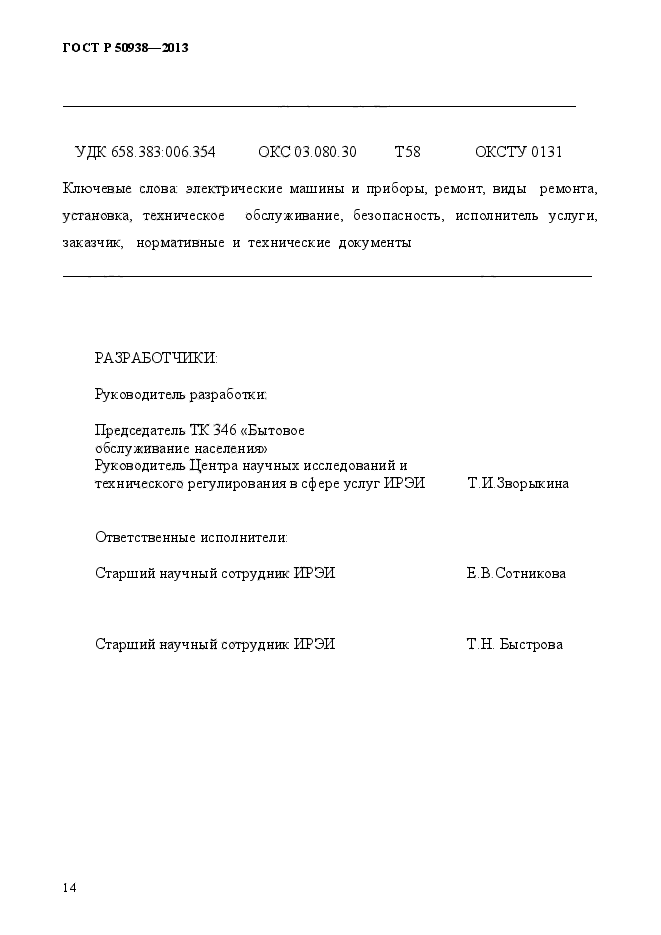 ГОСТ Р 50938—2013

УДК 658.383:006.354 ОКС 03.080.30 Т58 ОКСТУ 0131

Ключевые слова: электрические машины и приборы, ремонт, виды ремонта, установка, техническое обслуживание, безопасность, исполнитель услуги, заказчик, нормативные и технические документы

РАЗРАБОТЧИКИ:

Руководитель разработки:

Председатель ТК 346 «Бытовое обслуживание населения»
Руководитель Центра научных исследований и технического регулирования в сфере услуг ИРЭИ Т.И.Зворыкина

Ответственные исполнители:

Старший научный сотрудник ИРЭИ Е.В.Сотникова

Старший научный сотрудник ИРЭИ Т.Н. Быстрова

14